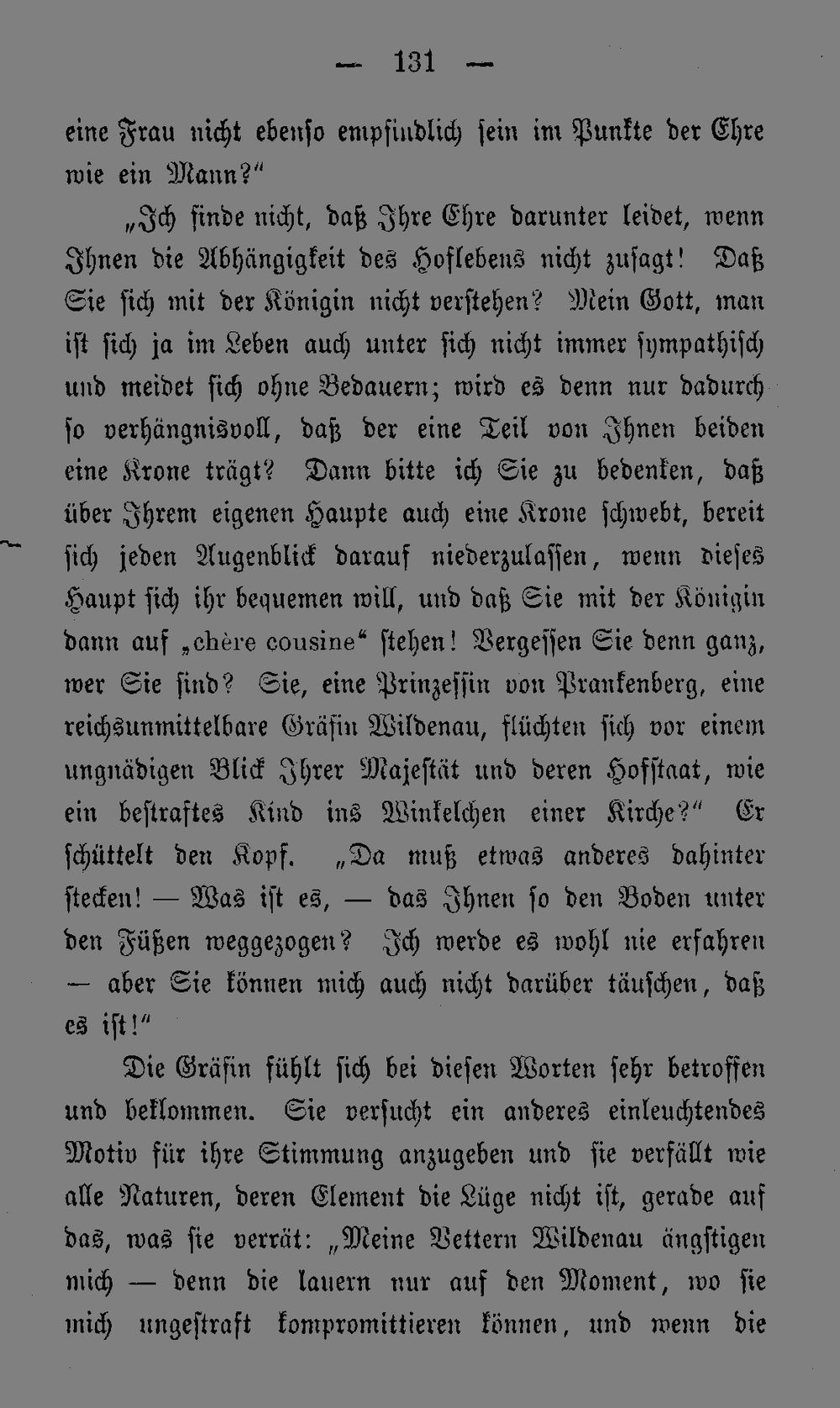 — 131 —

eine Frau nicht ebenso empfindlich sein im Punkte der Ehre wie ein Mann?“

„Ich finde nicht, daß Ihre Ehre darunter leidet, wenn Ihnen die Abhängigkeit des Hoflebens nicht zusagt! Daß Sie sich mit der Königin nicht verstehen? Mein Gott, man ist sich ja im Leben auch unter sich nicht immer sympathisch und meidet sich ohne Bedauern; wird es denn nur dadurch so verhängnisvoll, daß der eine Teil von Ihnen beiden eine Krone trägt? Dann bitte ich Sie zu bedenken, daß über Ihrem eigenen Haupte auch eine Krone schwebt, bereit sich jeden Augenblick darauf niederzulassen, wenn dieses Haupt sich ihr bequemen will, und daß Sie mit der Königin dann auf „chère cousine“ stehen! Vergessen Sie denn ganz, wer Sie sind? Sie, eine Prinzessin von Prankenberg, eine reichsunmittelbare Gräfin Wildenau, flüchten sich vor einem ungnädigen Blick Ihrer Majestät und deren Hofstaat, wie ein bestraftes Kind ins Winkelchen einer Kirche?“ Er schüttelt den Kopf. „Da muß etwas anderes dahinter stecken! — Was ist es, — das Ihnen so den Boden unter den Füßen weggezogen? Ich werde es wohl nie erfahren — aber Sie können mich auch nicht darüber täuschen, daß es ist!“

Die Gräfin fühlt sich bei diesen Worten sehr betroffen und beklommen. Sie versucht ein anderes einleuchtendes Motiv für ihre Stimmung anzugeben und sie verfällt wie alle Naturen, deren Element die Lüge nicht ist, gerade auf das, was sie verrät: „Meine Vettern Wildenau ängstigen mich — denn die lauern nur auf den Moment, wo sie mich ungestraft kompromittieren können, und wenn die